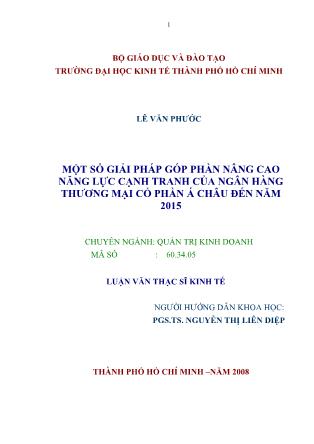 1

BỘ GIÁO DỤC VÀ ĐÀO TẠO
TRƯỜNG ĐẠI HỌC KINH TẾ THÀNH PHỐ HỒ CHÍ MINH

LÊ VĂN PHƯỚC

MỘT SỐ GIẢI PHÁP GÓP PHẦN NÂNG CAO NĂNG LỰC CẠNH TRANH CỦA NGÂN HÀNG THƯƠNG MẠI CỔ PHẦN Á CHÂU ĐẾN NĂM 2015

CHUYÊN NGÀNH: QUẢN TRỊ KINH DOANH
MÃ SỐ : 60.34.05

LUẬN VĂN THẠC SĨ KINH TẾ

NGƯỜI HƯỚNG DẪN KHOA HỌC:
PGS.TS. NGUYỄN THỊ LIÊN DIỆP

THÀNH PHỐ HỒ CHÍ MINH –NĂM 2008